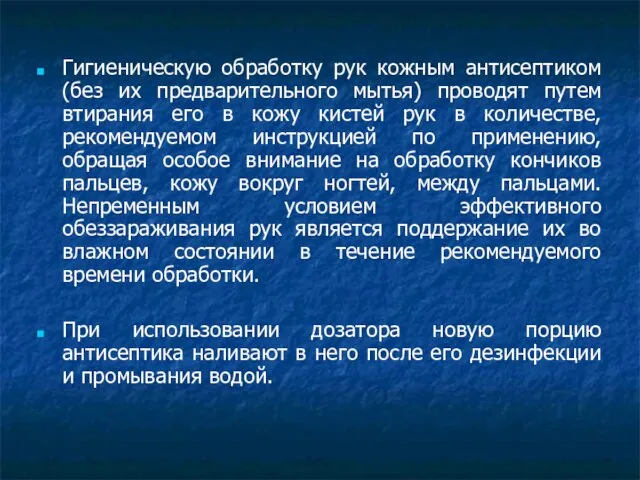 Гигиеническую обработку рук кожным антисептиком (без их предварительного мытья) проводят путем втирания его в кожу кистей рук в количестве, рекомендуемом инструкцией по применению, обращая особое внимание на обработку кончиков пальцев, кожу вокруг ногтей, между пальцами. Непременным условием эффективного обеззараживания рук является поддержание их во влажном состоянии в течение рекомендуемого времени обработки.

При использовании дозатора новую порцию антисептика наливают в него после его дезинфекции и промывания водой.